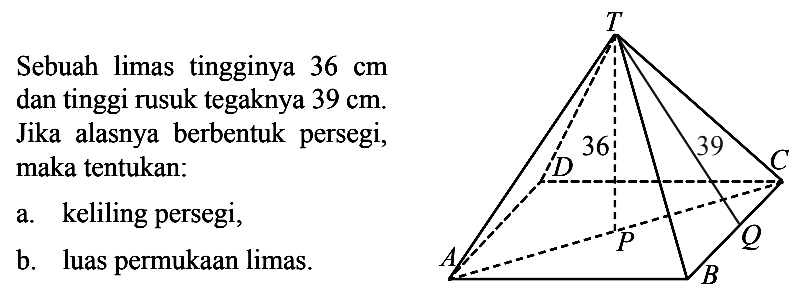 Sebuah limas tingginya 36 cm dan tinggi rusuk tegaknya 39 cm. Jika alasnya berbentuk persegi, maka tentukan:

a. keliling persegi,

b. luas permukaan limas.

T
36
39
D
C
P
Q
A
B